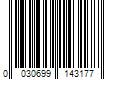 0 030699 143177